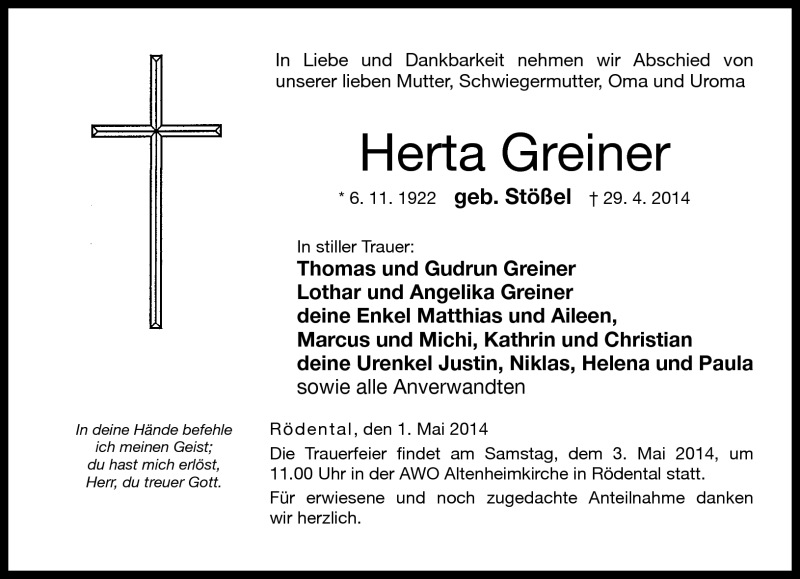 In Liebe und Dankbarkeit nehmen wir Abschied von unserer lieben Mutter, Schwiegermutter, Oma und Uroma

Herta Greiner

* 6. 11. 1922 geb. Stößel † 29. 4. 2014

In stiller Trauer:
Thomas und Gudrun Greiner
Lothar und Angelika Greiner
deine Enkel Matthias und Aileen,
Marcus und Michi, Kathrin und Christian
deine Urenkel Justin, Niklas, Helena und Paula
sowie alle Anverwandten

In deine Hände befehle ich meinen Geist; du hast mich erlöst, Herr, du treuer Gott.

Rödental, den 1. Mai 2014
Die Trauerfeier findet am Samstag, dem 3. Mai 2014, um 11.00 Uhr in der AWO Altenheimkirche in Rödental statt.

Für erwiesene und noch zugedachte Anteilnahme danken wir herzlich.